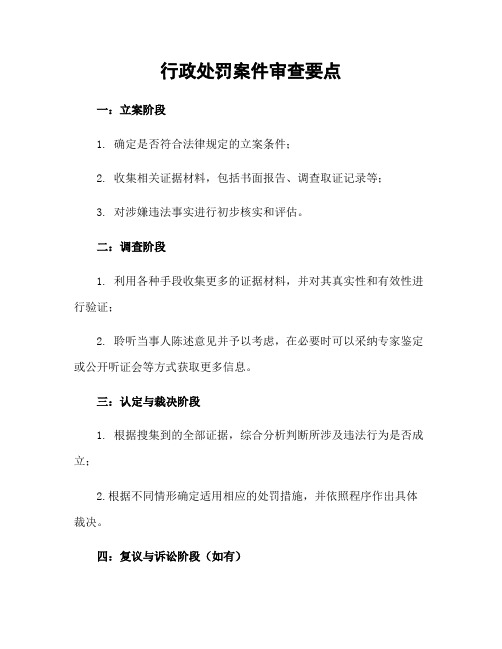 行政处罚案件审查要点

一：立案阶段

1. 确定是否符合法律规定的立案条件；

2. 收集相关证据材料，包括书面报告、调查取证记录等；

3. 对涉嫌违法事实进行初步核实和评估。

二：调查阶段

1. 利用各种手段收集更多的证据材料，并对其真实性和有效性进行验证；

2. 聆听当事人陈述意见并予以考虑，在必要时可以采纳专家鉴定或公开听证会等方式获取更多信息。

三：认定与裁决阶段

1. 根据搜集到的全部证据，综合分析判断所涉及违法行为是否成立；

2. 根据不同情形确定适用相应的处罚措施，并依照程序作出具体裁决。

四：复议与诉讼阶段（如有）